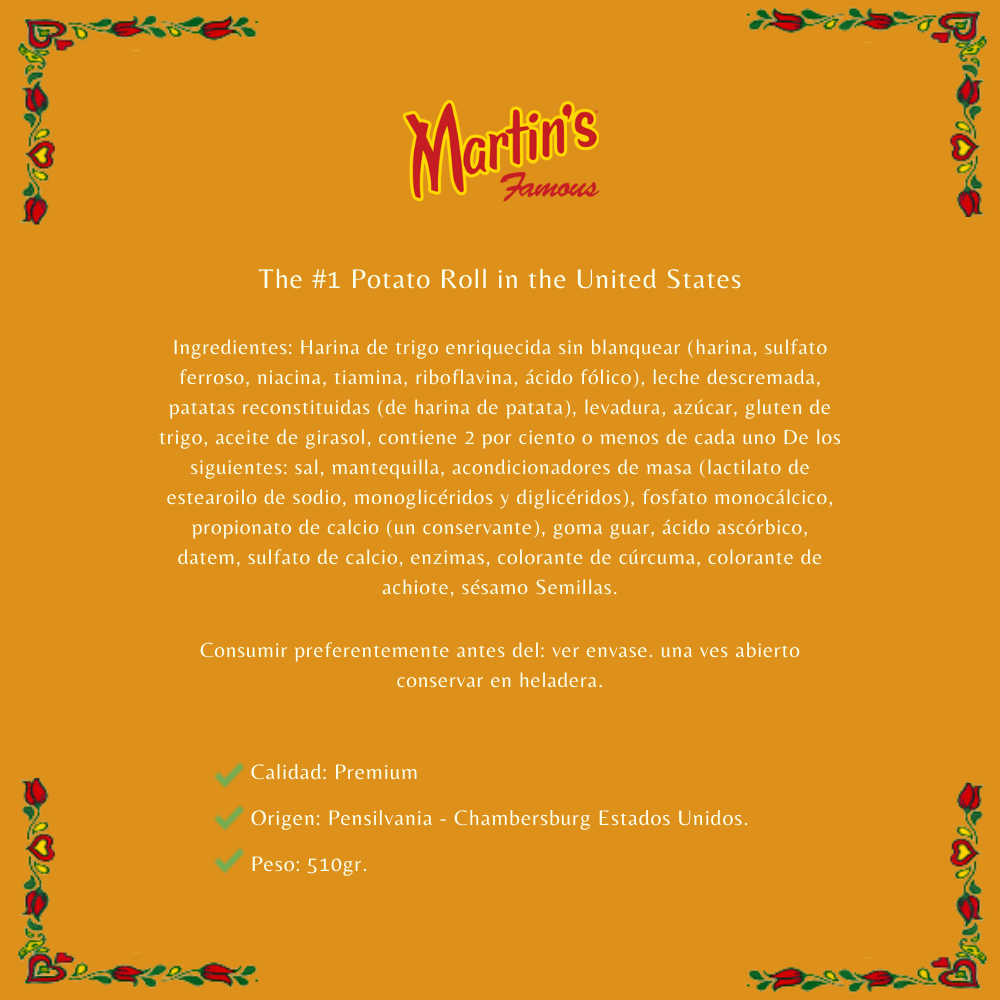 Martin's Famous

The #1 Potato Roll in the United States

Ingredientes: Harina de trigo enriquecida sin blanquear (harina, sulfato ferroso, niacina, tiamina, riboflavina, ácido fólico), leche descremada, patatas reconstituidas (de harina de patata), levadura, azúcar, gluten de trigo, aceite de girasol, contiene 2 por ciento o menos de cada uno De los siguientes: sal, mantequilla, acondicionadores de masa (lactilato de estearoilo de sodio, monoglicéridos y diglicéridos), fosfato monocálcico, propionato de calcio (un conservante), goma guar, ácido ascórbico, datem, sulfato de calcio, enzimas, colorante de cúrcuma, colorante de achiote, sésamo Semillas.

Consumir preferentemente antes del: ver envase. una ves abierto conservar en heladera.

Calidad: Premium

Origen: Pensilvania - Chambersburg Estados Unidos.

Peso: 510gr.